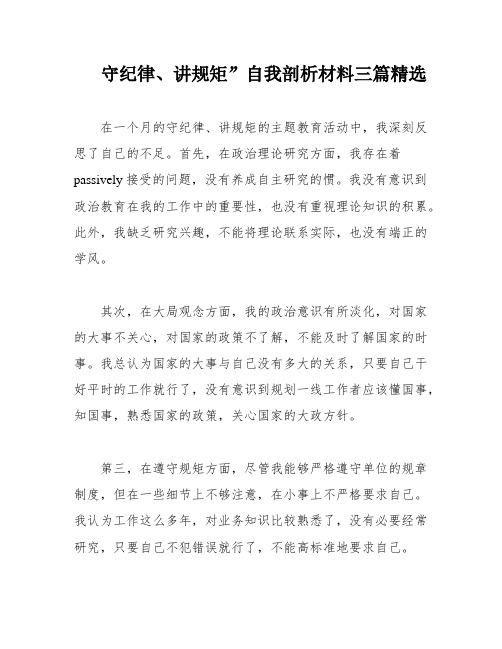 守纪律、讲规矩”自我剖析材料三篇精选

在一个月的守纪律、讲规矩的主题教育活动中，我深刻反思了自己的不足。首先，在政治理论研究方面，我存在着passively接受的问题，没有养成自主研究的惯。我没有意识到政治教育在我的工作中的重要性，也没有重视理论知识的积累。此外，我缺乏研究兴趣，不能将理论联系实际，也没有端正的学风。

其次，在大局观念方面，我的政治意识有所淡化，对国家的大事不关心，对国家的政策不了解，不能及时了解国家的时事。我总认为国家的大事与自己没有多大的关系，只要自己干好平时的工作就行了，没有意识到规划一线工作者应该懂国事，知国事，熟悉国家的政策，关心国家的大政方针。

第三，在遵守规矩方面，尽管我能够严格遵守单位的规章制度，但在一些细节上不够注意，在小事上不严格要求自己。我认为工作这么多年，对业务知识比较熟悉了，没有必要经常研究，只要自己不犯错误就行了，不能高标准地要求自己。